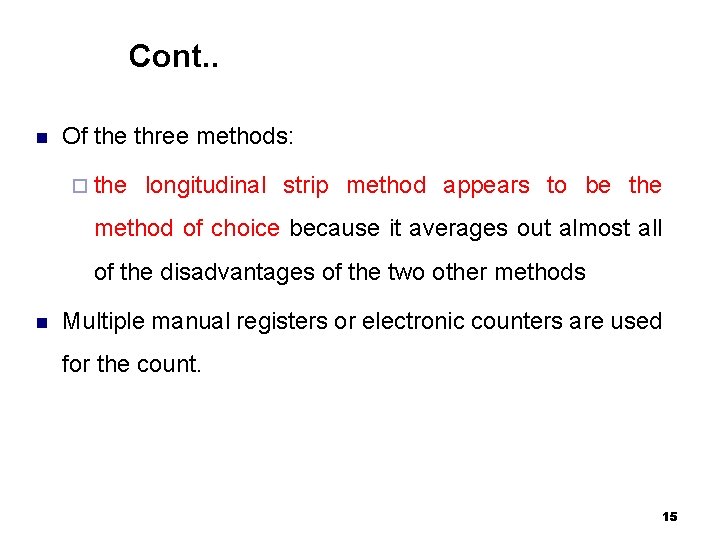 Cont..

Of the three methods:

the longitudinal strip method appears to be the method of choice because it averages out almost all of the disadvantages of the two other methods

Multiple manual registers or electronic counters are used for the count.

15